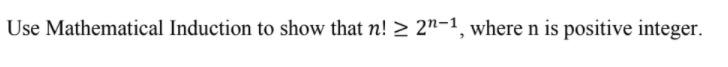 Use Mathematical Induction to show that $n! \geq 2^{n-1}$, where n is positive integer.